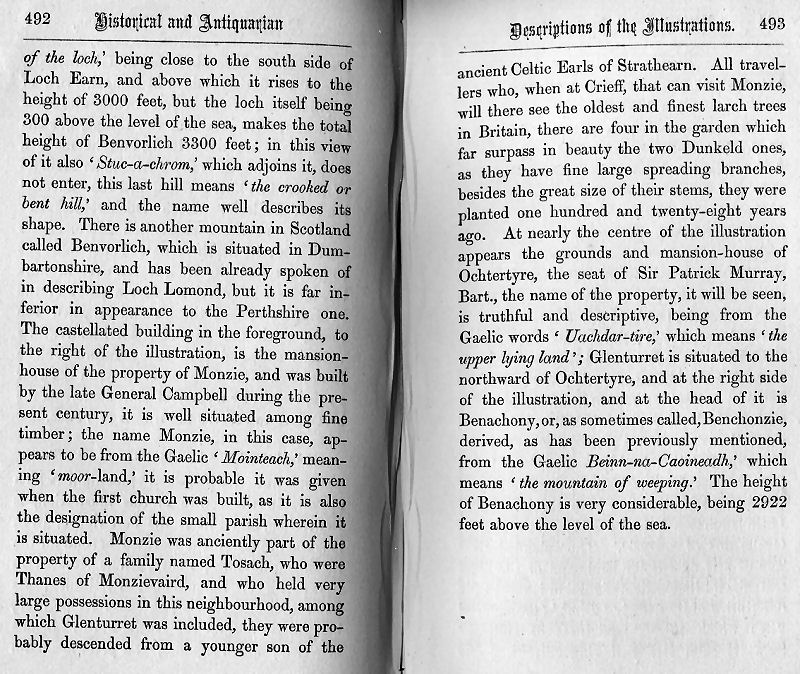 492 Historical and Antiquarian

of the loch,' being close to the south side of Loch Earn, and above which it rises to the height of 3000 feet, but the loch itself being 300 above the level of the sea, makes the total height of Benvorlich 3300 feet; in this view of it also 'Stuc-a-chrom,' which adjoins it, does not enter, this last hill means 'the crooked or bent hill,' and the name well describes its shape. There is another mountain in Scotland called Benvorlich, which is situated in Dumbartonshire, and has been already spoken of in describing Loch Lomond, but it is far inferior in appearance to the Perthshire one. The castellated building in the foreground, to the right of the illustration, is the mansion-house of the property of Monzie, and was built by the late General Campbell during the present century, it is well situated among fine timber; the name Monzie, in this case, appears to be from the Gaelic 'Mointeach,' meaning 'moor-land,' it is probable it was given when the first church was built, as it is also the designation of the small parish wherein it is situated. Monzie was anciently part of the property of a family named Tosach, who were Thanes of Monzievaird, and who held very large possessions in this neighbourhood, among which Glenturret was included, they were probably descended from a younger son of the

Descriptions of the Illustrations. 493

ancient Celtic Earls of Strathearn. All travellers who, when at Crieff, that can visit Monzie, will there see the oldest and finest larch trees in Britain, there are four in the garden which far surpass in beauty the two Dunkeld ones, as they have fine large spreading branches, besides the great size of their stems, they were planted one hundred and twenty-eight years ago. At nearly the centre of the illustration appears the grounds and mansion-house of Ochtertyre, the seat of Sir Patrick Murray, Bart., the name of the property, it will be seen, is truthful and descriptive, being from the Gaelic words 'Uachdar-tire,' which means 'the upper lying land'; Glenturret is situated to the northward of Ochtertyre, and at the right side of the illustration, and at the head of it is Benachony, or, as sometimes called, Benchonzie, derived, as has been previously mentioned, from the Gaelic Beinn-na-Caoineadh,' which means 'the mountain of weeping.' The height of Benachony is very considerable, being 2922 feet above the level of the sea.